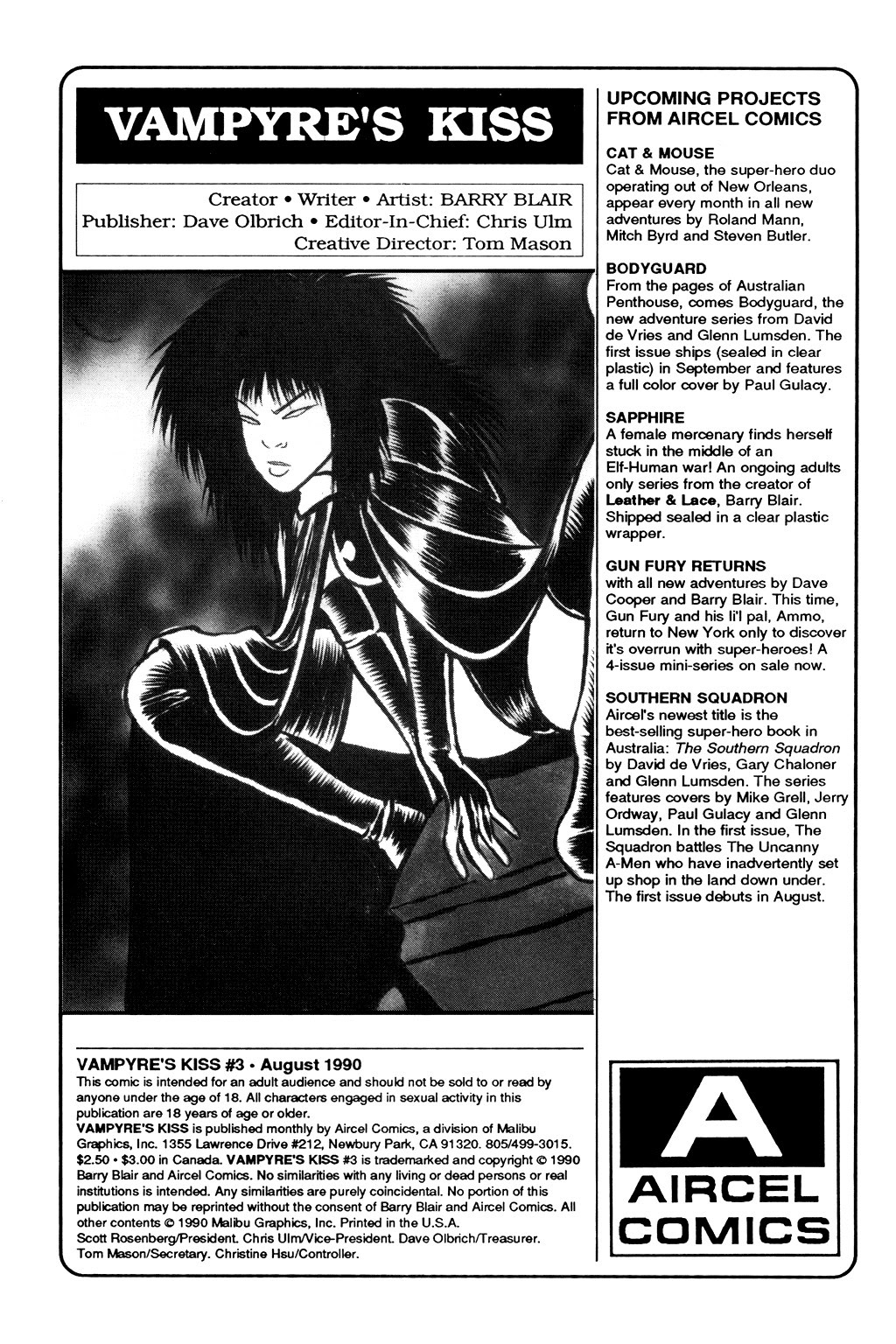 VAMPYRE'S KISS

Creator • Writer • Artist: BARRY BLAIR
Publisher: Dave Olbrich • Editor-In-Chief: Chris Ulm
Creative Director: Tom Mason

VAMPYRE'S KISS #3 • August 1990
This comic is intended for an adult audience and should not be sold to or read by anyone under the age of 18. All characters engaged in sexual activity in this publication are 18 years of age or older.
VAMPYRE'S KISS is published monthly by Aircel Comics, a division of Malibu Graphics, Inc. 1355 Lawrence Drive #212, Newbury Park, CA 91320. 805/499-3015. $2.50 • $3.00 in Canada. VAMPYRE'S KISS #3 is trademarked and copyright © 1990 Barry Blair and Aircel Comics. No similarities with any living or dead persons or real institutions is intended. Any similarities are purely coincidental. No portion of this publication may be reprinted without the consent of Barry Blair and Aircel Comics. All other contents © 1990 Malibu Graphics, Inc. Printed in the U.S.A.
Scott Rosenberg/President. Chris Ulm/Vice-President. Dave Olbrich/Treasurer. Tom Mason/Secretary. Christine Hsu/Controller.

UPCOMING PROJECTS FROM AIRCEL COMICS

CAT & MOUSE
Cat & Mouse, the super-hero duo operating out of New Orleans, appear every month in all new adventures by Roland Mann, Mitch Byrd and Steven Butler.

BODYGUARD
From the pages of Australian Penthouse, comes Bodyguard, the new adventure series from David de Vries and Glenn Lumsden. The first issue ships (sealed in clear plastic) in September and features a full color cover by Paul Gulacy.

SAPPHIRE
A female mercenary finds herself stuck in the middle of an Elf-Human war! An ongoing adults only series from the creator of Leather & Lace, Barry Blair. Shipped sealed in a clear plastic wrapper.

GUN FURY RETURNS
with all new adventures by Dave Cooper and Barry Blair. This time, Gun Fury and his li'l pal, Ammo, return to New York only to discover it's overrun with super-heroes! A 4-issue mini-series on sale now.

SOUTHERN SQUADRON
Aircel's newest title is the best-selling super-hero book in Australia: The Southern Squadron by David de Vries, Gary Chaloner and Glenn Lumsden. The series features covers by Mike Grell, Jerry Ordway, Paul Gulacy and Glenn Lumsden. In the first issue, The Squadron battles The Uncanny A-Men who have inadvertently set up shop in the land down under. The first issue debuts in August.

A
AIRCEL COMICS